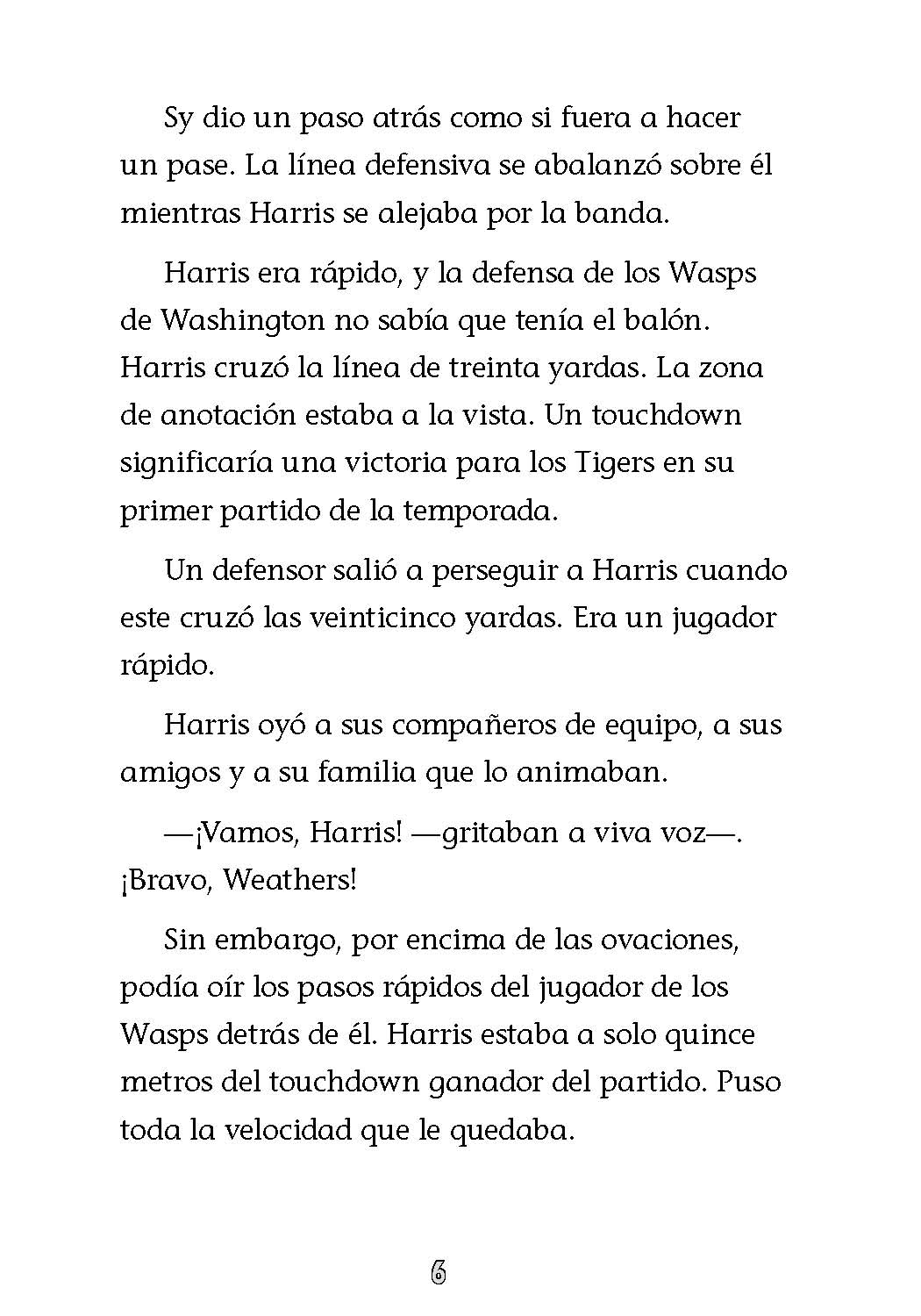 Sy dio un paso atrás como si fuera a hacer un pase. La línea defensiva se abalanzó sobre él mientras Harris se alejaba por la banda.

Harris era rápido, y la defensa de los Wasps de Washington no sabía que tenía el balón. Harris cruzó la línea de treinta yardas. La zona de anotación estaba a la vista. Un touchdown significaría una victoria para los Tigers en su primer partido de la temporada.

Un defensor salió a perseguir a Harris cuando este cruzó las veinticinco yardas. Era un jugador rápido.

Harris oyó a sus compañeros de equipo, a sus amigos y a su familia que lo animaban.

—¡Vamos, Harris! —gritaban a viva voz—. ¡Bravo, Weathers!

Sin embargo, por encima de las ovaciones, podía oír los pasos rápidos del jugador de los Wasps detrás de él. Harris estaba a solo quince metros del touchdown ganador del partido. Puso toda la velocidad que le quedaba.

6